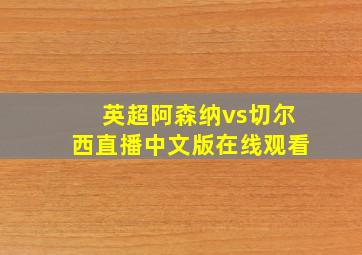 英超阿森纳vs切尔西直播中文版在线观看